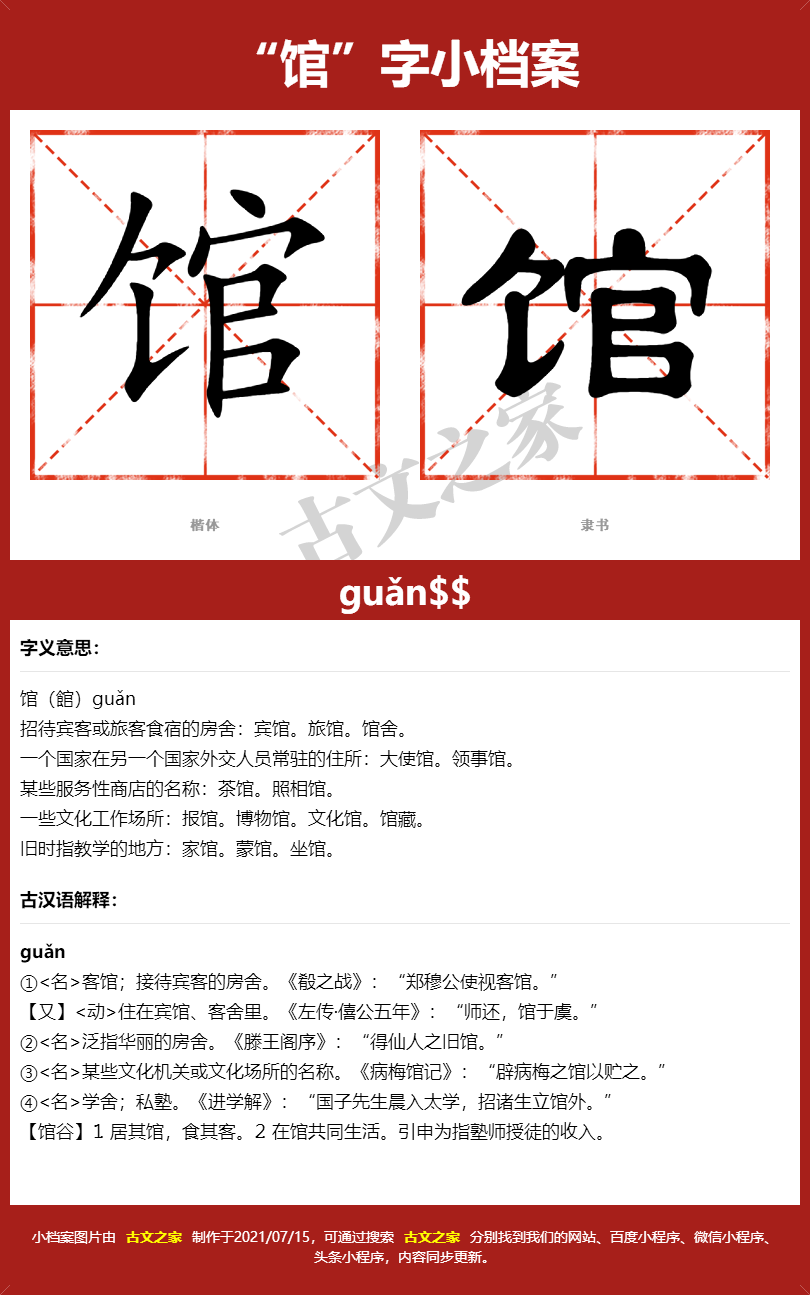 “馆”字小档案

馆 馆

古文之家

楷体 隶书

guǎn$$

字义意思：

馆（館）guǎn
招待宾客或旅客食宿的房舍：宾馆。旅馆。馆舍。
一个国家在另一个国家外交人员常驻的住所：大使馆。领事馆。
某些服务性商店的名称：茶馆。照相馆。
一些文化工作场所：报馆。博物馆。文化馆。馆藏。
旧时指教学的地方：家馆。蒙馆。坐馆。

古汉语解释：

guǎn
①<名>客馆；接待宾客的房舍。《殽之战》：“郑穆公使视客馆。”
【又】<动>住在宾馆、客舍里。《左传·僖公五年》：“师还，馆于虞。”
②<名>泛指华丽的房舍。《滕王阁序》：“得仙人之旧馆。”
③<名>某些文化机关或文化场所的名称。《病梅馆记》：“辟病梅之馆以贮之。”
④<名>学舍；私塾。《进学解》：“国子先生晨入太学，招诸生立馆外。”
【馆谷】1 居其馆，食其客。2 在馆共同生活。引申为指塾师授徒的收入。

小档案图片由 古文之家 制作于2021/07/15，可通过搜索 古文之家 分别找到我们的网站、百度小程序、微信小程序、头条小程序，内容同步更新。